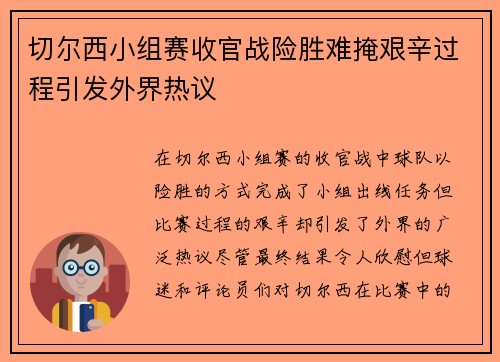 切尔西小组赛收官战险胜难掩艰辛过程引发外界热议

在切尔西小组赛的收官战中球队以险胜的方式完成了小组出线任务但比赛过程的艰辛却引发了外界的广泛热议尽管最终结果令人欣慰但球迷和评论员们对切尔西在比赛中的